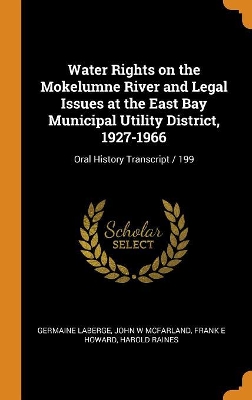 Water Rights on the Mokelumne River and Legal Issues at the East Bay Municipal Utility District, 1927-1966

Oral History Transcript / 199

Scholar SELECT

GERMAINE LABERGE, JOHN W MCFARLAND, FRANK E HOWARD, HAROLD RAINES